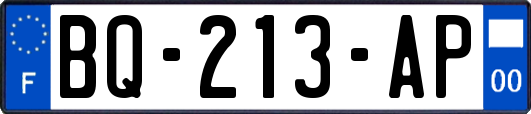 F
BQ-213-AP
00